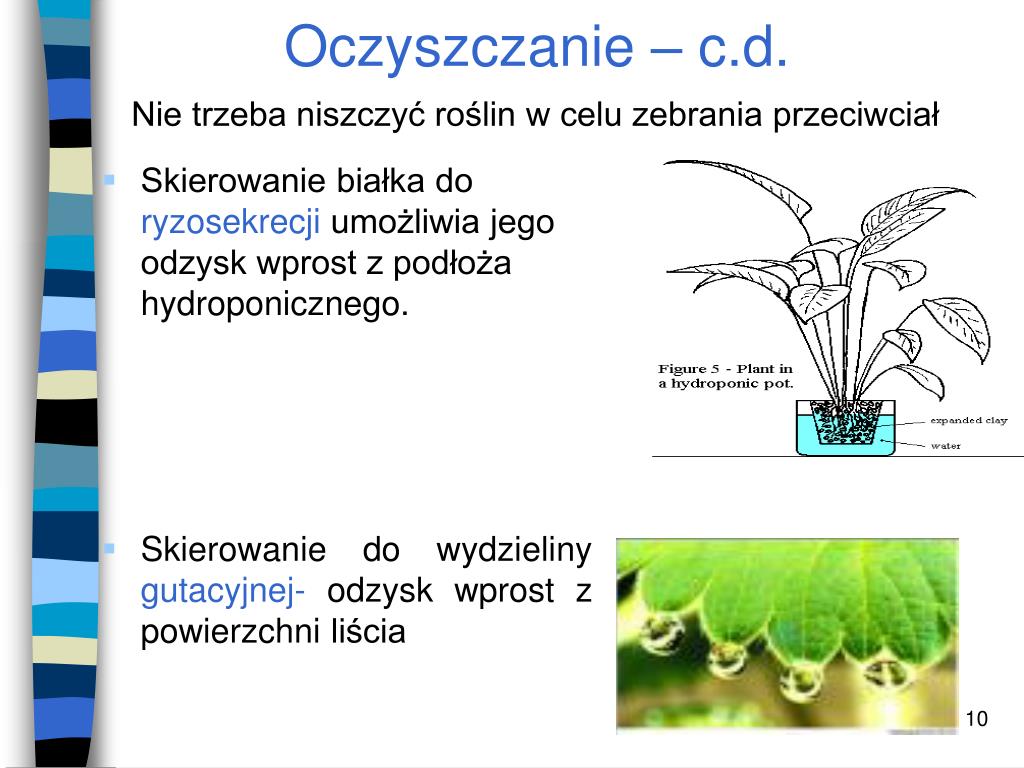 Oczyszczanie – c.d.

Nie trzeba niszczyć roślin w celu zebrania przeciwciał

Skierowanie białka do ryzosekrecji umożliwia jego odzysk wprost z podłoża hydroponicznego.

Figure 5 - Plant in a hydroponic pot.

expanded clay

water

Skierowanie do wydzieliny gutacyjnej- odzysk wprost z powierzchni liścia

10